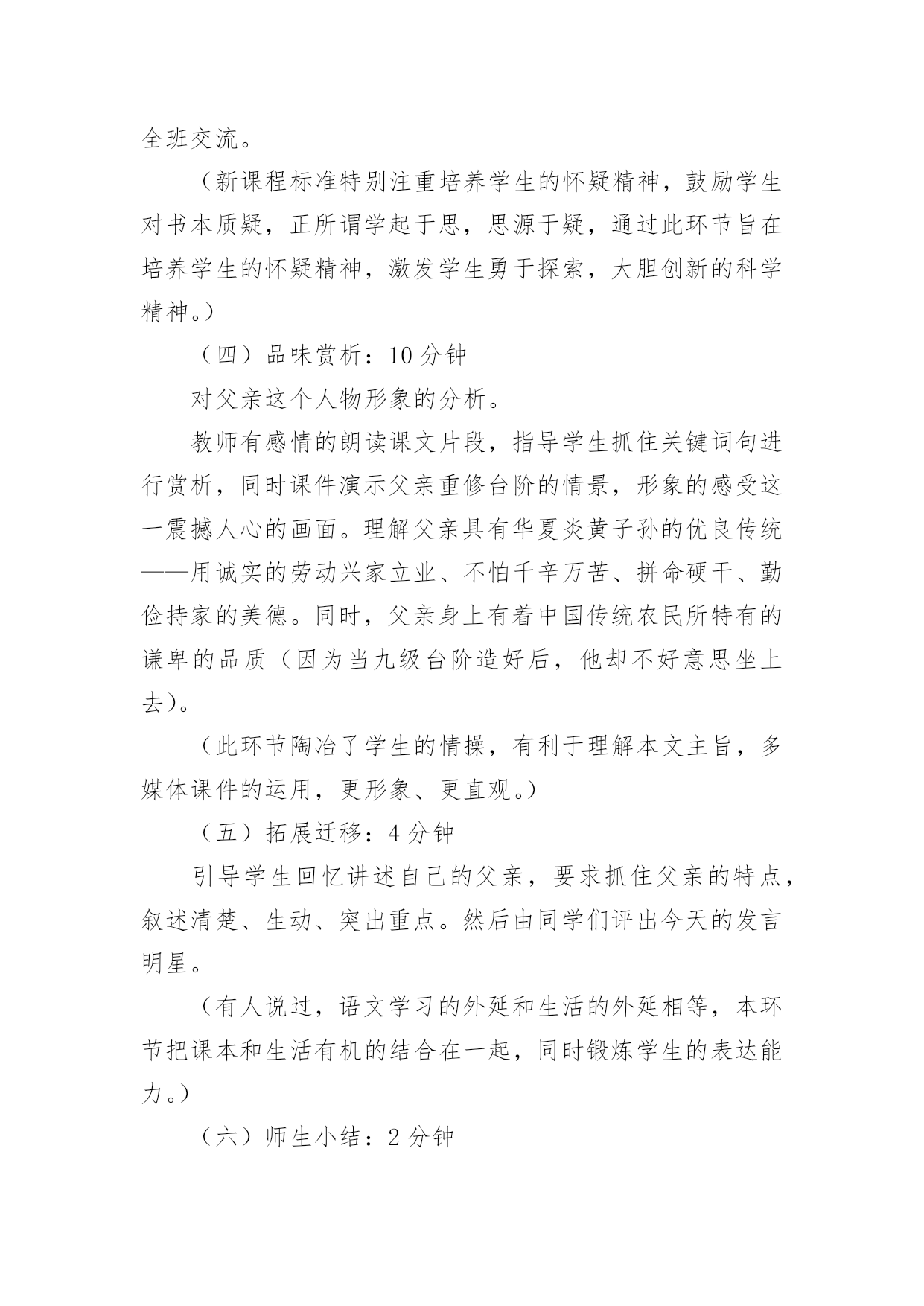 全班交流。

（新课程标准特别注重培养学生的怀疑精神，鼓励学生对书本质疑，正所谓学起于思，思源于疑，通过此环节旨在培养学生的怀疑精神，激发学生勇于探索，大胆创新的科学精神。）

（四）品味赏析：10 分钟

对父亲这个人物形象的分析。

教师有感情的朗读课文片段，指导学生抓住关键词句进行赏析，同时课件演示父亲重修台阶的情景，形象的感受这一震撼人心的画面。理解父亲具有华夏炎黄子孙的优良传统——用诚实的劳动兴家立业、不怕千辛万苦、拼命硬干、勤俭持家的美德。同时，父亲身上有着中国传统农民所特有的谦卑的品质（因为当九级台阶造好后，他却不好意思坐上去）。

（此环节陶冶了学生的情操，有利于理解本文主旨，多媒体课件的运用，更形象、更直观。）

（五）拓展迁移：4 分钟

引导学生回忆讲述自己的父亲，要求抓住父亲的特点，叙述清楚、生动、突出重点。然后由同学们评出今天的发言明星。

（有人说过，语文学习的外延和生活的外延相等，本环节把课本和生活有机的结合在一起，同时锻炼学生的表达能力。）

（六）师生小结：2 分钟